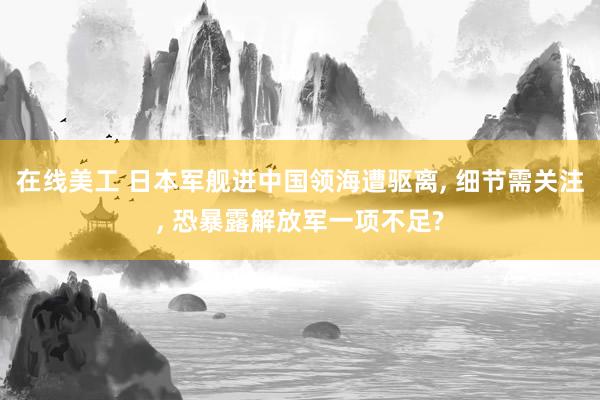 在线美工 日本军舰进中国领海遭驱离, 细节需关注, 恐暴露解放军一项不足?